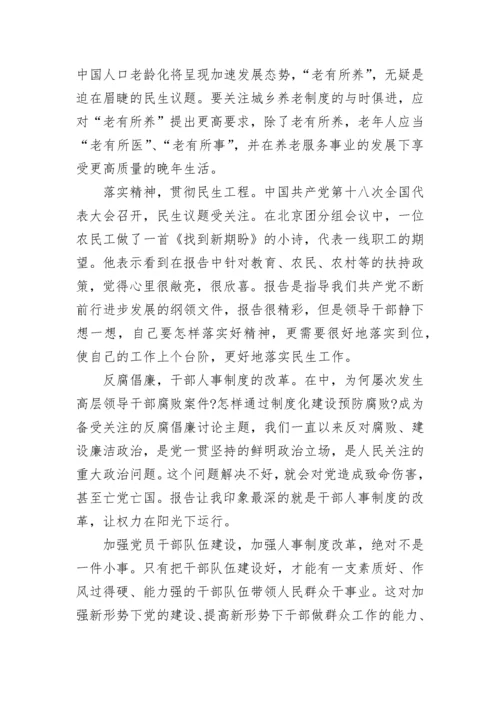 中国人口老龄化将呈现加速发展态势，“老有所养”，无疑是迫在眉睫的民生议题。要关注城乡养老制度的与时俱进，应对“老有所养”提出更高要求，除了老有所养，老年人应当“老有所医”、“老有所事”，并在养老服务事业的发展下享受更高质量的晚年生活。

落实精神，贯彻民生工程。中国共产党第十八次全国代表大会召开，民生议题受关注。在北京团分组会议中，一位农民工做了一首《找到新期盼》的小诗，代表一线职工的期望。他表示看到在报告中针对教育、农民、农村等的扶持政策，觉得心里很敞亮，很欣喜。报告是指导我们共产党不断前行进步发展的纲领文件，报告很精彩，但是领导干部静下想一想，自己要怎样落实好精神，更需要很好地落实到位，使自己的工作上个台阶，更好地落实民生工作。

反腐倡廉，干部人事制度的改革。在中，为何屡次发生高层领导干部腐败案件?怎样通过制度化建设预防腐败?成为备受关注的反腐倡廉讨论主题，我们一直以来反对腐败、建设廉洁政治，是党一贯坚持的鲜明政治立场，是人民关注的重大政治问题。这个问题解决不好，就会对党造成致命伤害，甚至亡党亡国。报告让我印象最深的就是干部人事制度的改革，让权力在阳光下运行。

加强党员干部队伍建设，加强人事制度改革，绝对不是一件小事。只有把干部队伍建设好，才能有一支素质好、作风过得硬、能力强的干部队伍带领人民群众干事业。这对加强新形势下党的建设、提高新形势下干部做群众工作的能力、